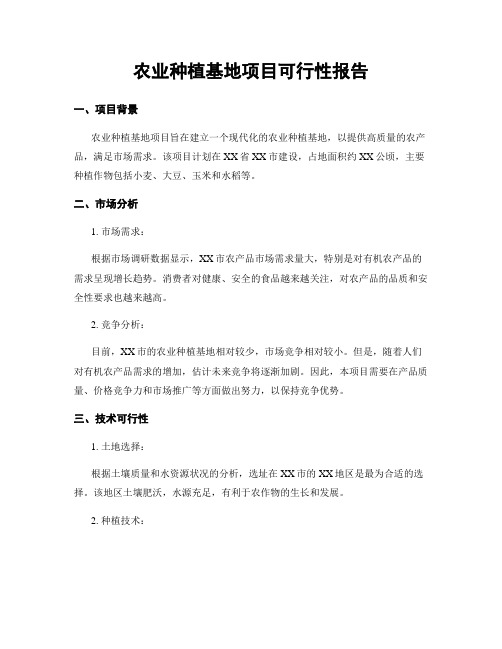 农业种植基地项目可行性报告

一、项目背景

农业种植基地项目旨在建立一个现代化的农业种植基地，以提供高质量的农产品，满足市场需求。该项目计划在XX省XX市建设，占地面积约XX公顷，主要种植作物包括小麦、大豆、玉米和水稻等。

二、市场分析

1. 市场需求：

根据市场调研数据显示，XX市农产品市场需求量大，特别是对有机农产品的需求呈现增长趋势。消费者对健康、安全的食品越来越关注，对农产品的品质和安全性要求也越来越高。

2. 竞争分析：

目前，XX市的农业种植基地相对较少，市场竞争相对较小。但是，随着人们对有机农产品需求的增加，估计未来竞争将逐渐加剧。因此，本项目需要在产品质量、价格竞争力和市场推广等方面做出努力，以保持竞争优势。

三、技术可行性

1. 土地选择：

根据土壤质量和水资源状况的分析，选址在XX市的XX地区是最为合适的选择。该地区土壤肥沃，水源充足，有利于农作物的生长和发展。

2. 种植技术：